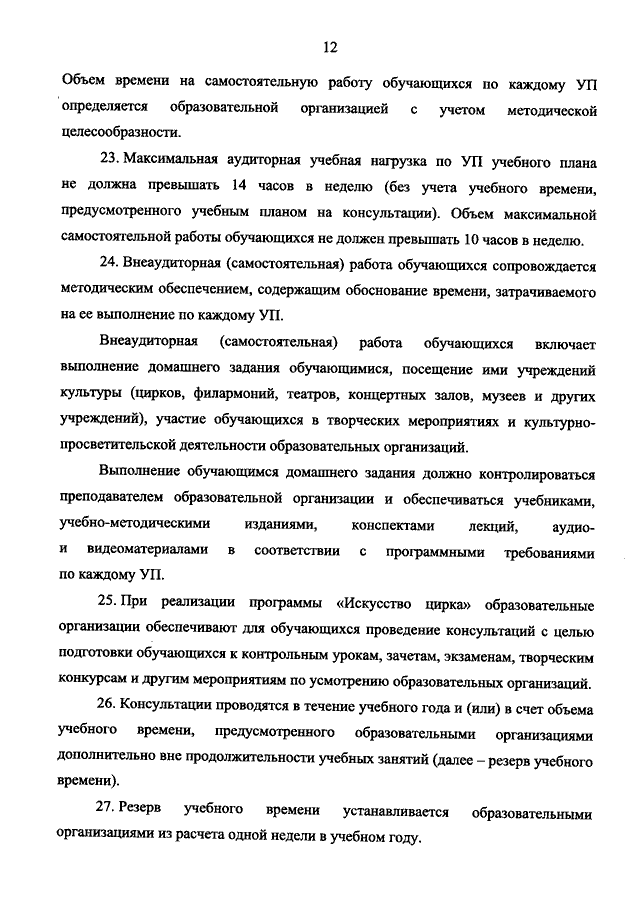 12

Объем времени на самостоятельную работу обучающихся по каждому УП определяется образовательной организацией с учетом методической целесообразности.

23. Максимальная аудиторная учебная нагрузка по УП учебного плана не должна превышать 14 часов в неделю (без учета учебного времени, предусмотренного учебным планом на консультации). Объем максимальной самостоятельной работы обучающихся не должен превышать 10 часов в неделю.

24. Внеаудиторная (самостоятельная) работа обучающихся сопровождается методическим обеспечением, содержащим обоснование времени, затрачиваемого на ее выполнение по каждому УП.

Внеаудиторная (самостоятельная) работа обучающихся включает выполнение домашнего задания обучающимися, посещение ими учреждений культуры (цирков, филармоний, театров, концертных залов, музеев и других учреждений), участие обучающихся в творческих мероприятиях и культурно-просветительской деятельности образовательных организаций.

Выполнение обучающимся домашнего задания должно контролироваться преподавателем образовательной организации и обеспечиваться учебниками, учебно-методическими изданиями, конспектами лекций, аудио- и видеоматериалами в соответствии с программными требованиями по каждому УП.

25. При реализации программы «Искусство цирка» образовательные организации обеспечивают для обучающихся проведение консультаций с целью подготовки обучающихся к контрольным урокам, зачетам, экзаменам, творческим конкурсам и другим мероприятиям по усмотрению образовательных организаций.

26. Консультации проводятся в течение учебного года и (или) в счет объема учебного времени, предусмотренного образовательными организациями дополнительно вне продолжительности учебных занятий (далее – резерв учебного времени).

27. Резерв учебного времени устанавливается образовательными организациями из расчета одной недели в учебном году.